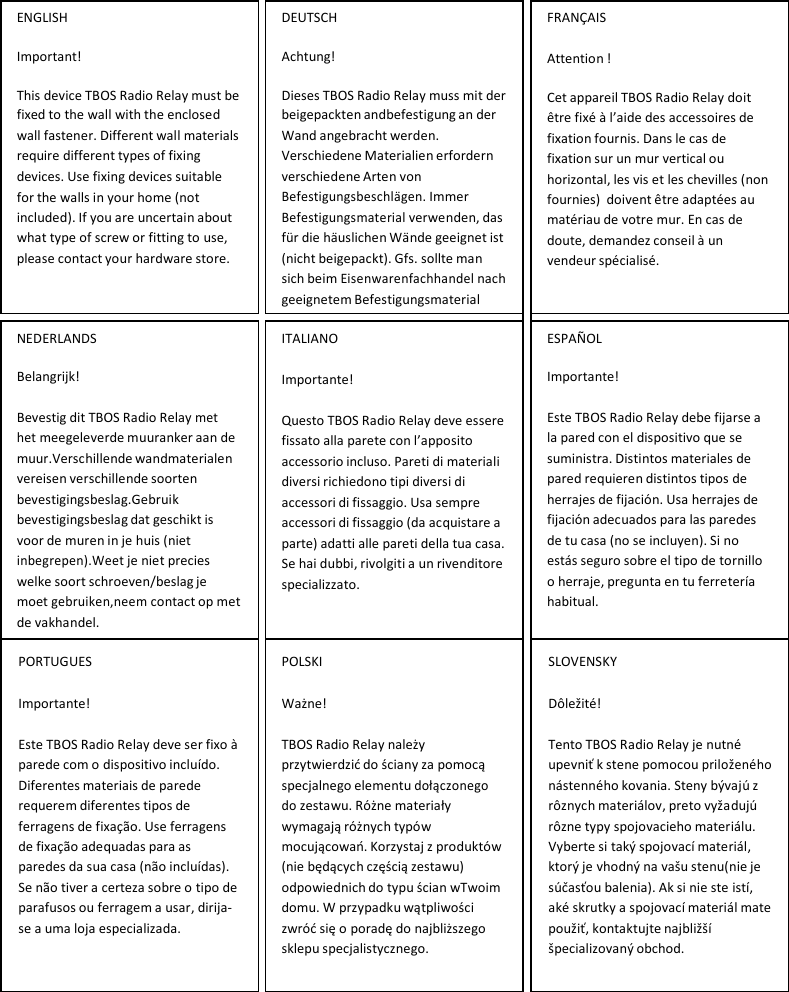 ENGLISH

Important!

This device TBOS Radio Relay must be fixed to the wall with the enclosed wall fastener. Different wall materials require different types of fixing devices. Use fixing devices suitable for the walls in your home (not included). If you are uncertain about what type of screw or fitting to use, please contact your hardware store.

DEUTSCH

Achtung!

Dieses TBOS Radio Relay muss mit der beigepackten andbefestigung an der Wand angebracht werden. Verschiedene Materialien erfordern verschiedene Arten von Befestigungsbeschlägen. Immer Befestigungsmaterial verwenden, das für die häuslichen Wände geeignet ist (nicht beigepackt). Gfs. sollte man sich beim Eisenwarenfachhandel nach geeignetem Befestigungsmaterial

FRANÇAIS

Attention !

Cet appareil TBOS Radio Relay doit être fixé à l'aide des accessoires de fixation fournis. Dans le cas de fixation sur un mur vertical ou horizontal, les vis et les chevilles (non fournies) doivent être adaptées au matériau de votre mur. En cas de doute, demandez conseil à un vendeur spécialisé.

NEDERLANDS

Belangrijk!

Bevestig dit TBOS Radio Relay met het meegeleverde muuranker aan de muur.Verschillende wandmaterialen vereisen verschillende soorten bevestigingsbeslag.Gebruik bevestigingsbeslag dat geschikt is voor de muren in je huis (niet inbegrepen).Weet je niet precies welke soort schroeven/beslag je moet gebruiken,neem contact op met de vakhandel.

ITALIANO

Importante!

Questo TBOS Radio Relay deve essere fissato alla parete con l'apposito accessorio incluso. Pareti di materiali diversi richiedono tipi diversi di accessori di fissaggio. Usa sempre accessori di fissaggio (da acquistare a parte) adatti alle pareti della tua casa. Se hai dubbi, rivolgiti a un rivenditore specializzato.

ESPAÑOL

Importante!

Este TBOS Radio Relay debe fijarse a la pared con el dispositivo que se suministra. Distintos materiales de pared requieren distintos tipos de herrajes de fijación. Usa herrajes de fijación adecuados para las paredes de tu casa (no se incluyen). Si no estás seguro sobre el tipo de tornillo o herraje, pregunta en tu ferretería habitual.

PORTUGUES

Importante!

Este TBOS Radio Relay deve ser fixo à parede com o dispositivo incluído. Diferentes materiais de parede requerem diferentes tipos de ferragens de fixação. Use ferragens de fixação adequadas para as paredes da sua casa (não incluídas). Se não tiver a certeza sobre o tipo de parafusos ou ferragem a usar, dirija-se a uma loja especializada.

POLSKI

Ważne!

TBOS Radio Relay należy przytwierdzić do ściany za pomocą specjalnego elementu dołączonego do zestawu. Różne materiały wymagają różnych typów mocującowań. Korzystaj z produktów (nie będących częścią zestawu) odpowiednich do typu ścian wTwoim domu. W przypadku wątpliwości zwróć się o poradę do najbliższego sklepu specjalistycznego.

SLOVENSKY

Dôležité!

Tento TBOS Radio Relay je nutné upevniť k stene pomocou priloženého nástenného kovania. Steny bývajú z rôznych materiálov, preto vyžadujú rôzne typy spojovacieho materiálu. Vyberte si taký spojovací materiál, ktorý je vhodný na vašu stenu(nie je súčasťou balenia). Ak si nie ste istí, aké skrutky a spojovací materiál mate použiť, kontaktujte najbližší špecializovaný obchod.